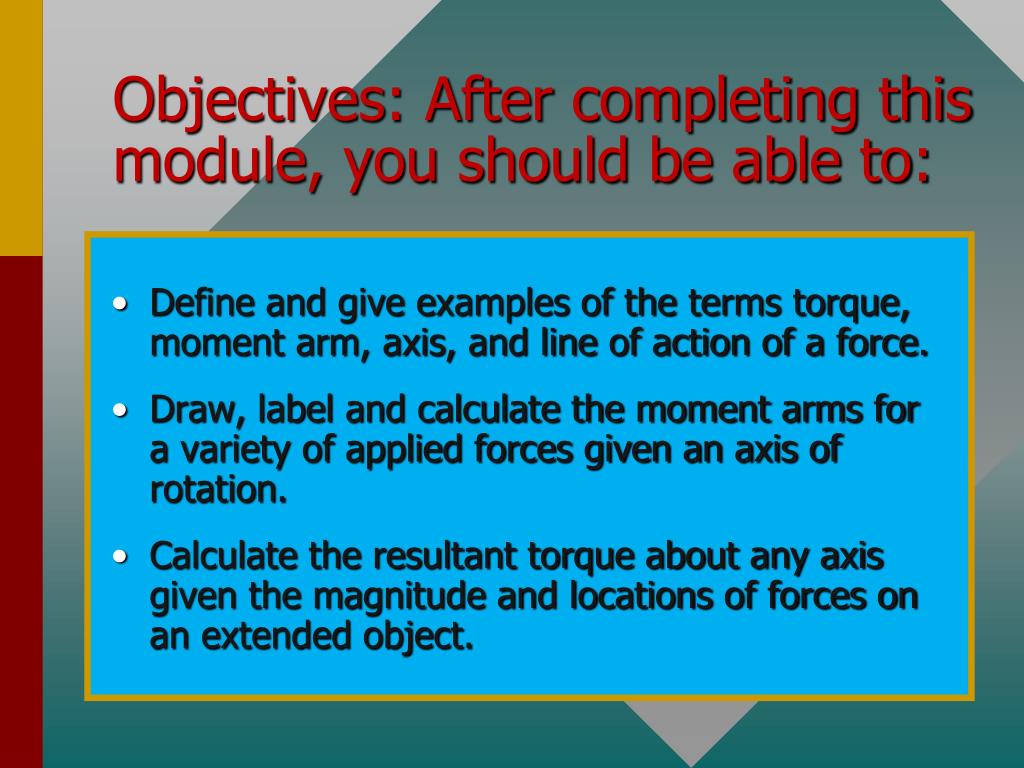 Objectives: After completing this module, you should be able to:

• Define and give examples of the terms torque, moment arm, axis, and line of action of a force.

• Draw, label and calculate the moment arms for a variety of applied forces given an axis of rotation.

• Calculate the resultant torque about any axis given the magnitude and locations of forces on an extended object.